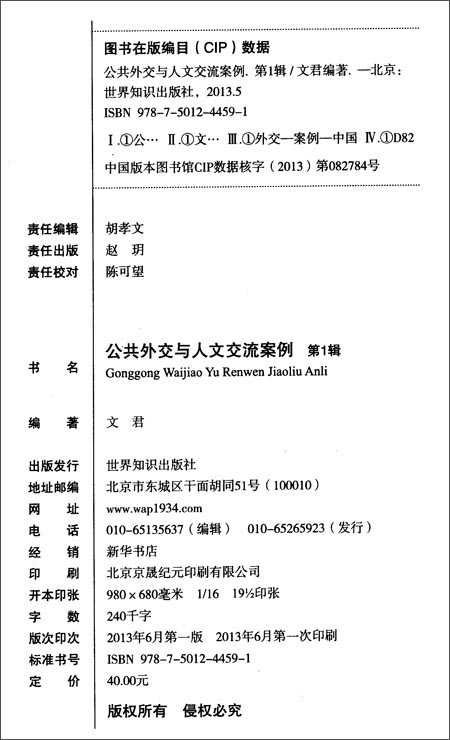 图书在版编目（CIP）数据

公共外交与人文交流案例. 第1辑 / 文君编著. —北京：世界知识出版社，2013.5
ISBN 978-7-5012-4459-1

Ⅰ.①公… Ⅱ.①文… Ⅲ.①外交—案例—中国 Ⅳ.①D82

中国版本图书馆CIP数据核字（2013）第082784号

责任编辑　胡孝文
责任出版　赵　玥
责任校对　陈可望

书　　名　公共外交与人文交流案例　第1辑
Gonggong Waijiao Yu Renwen Jiaoliu Anli

编　　著　文　君

出版发行　世界知识出版社
地址邮编　北京市东城区干面胡同51号（100010）
网　　址　www.wap1934.com
电　　话　010-65135637（编辑）　010-65265923（发行）
经　　销　新华书店
印　　刷　北京京晟纪元印刷有限公司
开本印张　980×680毫米　1/16　19½印张
字　　数　240千字
版次印次　2013年6月第一版　2013年6月第一次印刷
标准书号　ISBN 978-7-5012-4459-1
定　　价　40.00元

版权所有　侵权必究